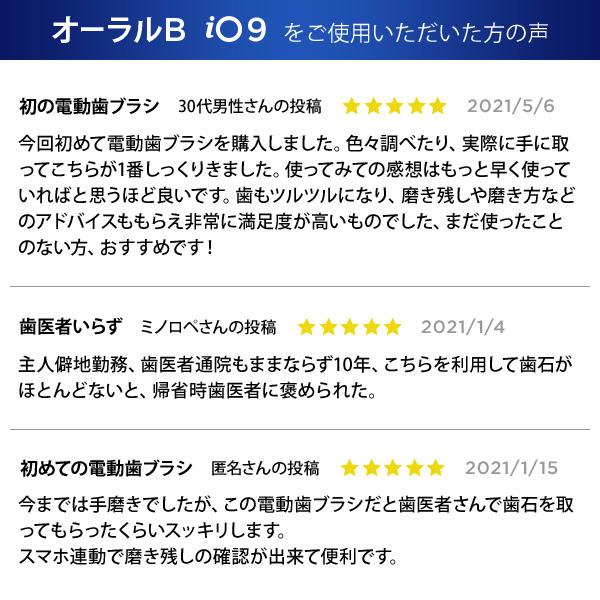 オーラルB iO9 をご使用いただいた方の声

初の電動歯ブラシ 30代男性さんの投稿 ★★★★★ 2021/5/6

今回初めて電動歯ブラシを購入しました。色々調べたり、実際に手に取ってこちらが1番しっくりきました。使ってみての感想はもっと早く使っていればと思うほど良いです。歯もツルツルになり、磨き残しや磨き方などのアドバイスももらえ非常に満足度が高いものでした、まだ使ったことのない方、おすすめです！

歯医者いらず ミノロペさんの投稿 ★★★★★ 2021/1/4

主人僻地勤務、歯医者通院もままならず10年、こちらを利用して歯石がほとんどないと、帰省時歯医者に褒められた。

初めての電動歯ブラシ 匿名さんの投稿 ★★★★★ 2021/1/15

今までは手磨きでしたが、この電動歯ブラシだと歯医者さんで歯石を取ってもらったくらいスッキリします。
スマホ連動で磨き残しの確認が出来て便利です。